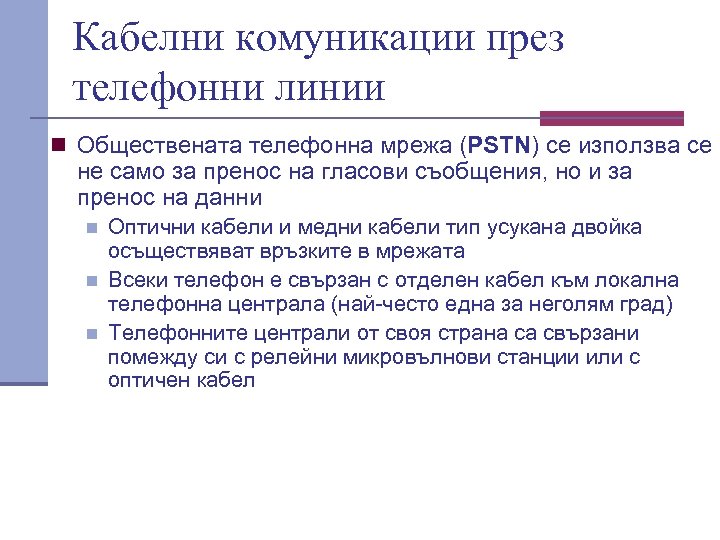 Кабелни комуникации през телефонни линии

Обществената телефонна мрежа (PSTN) се използва се не само за пренос на гласови съобщения, но и за пренос на данни

Оптични кабели и медни кабели тип усукана двойка осъществяват връзките в мрежата

Всеки телефон е свързан с отделен кабел към локална телефонна централа (най-често една за неголям град)

Телефонните централи от своя страна са свързани помежду си с релейни микровълнови станции или с оптичен кабел